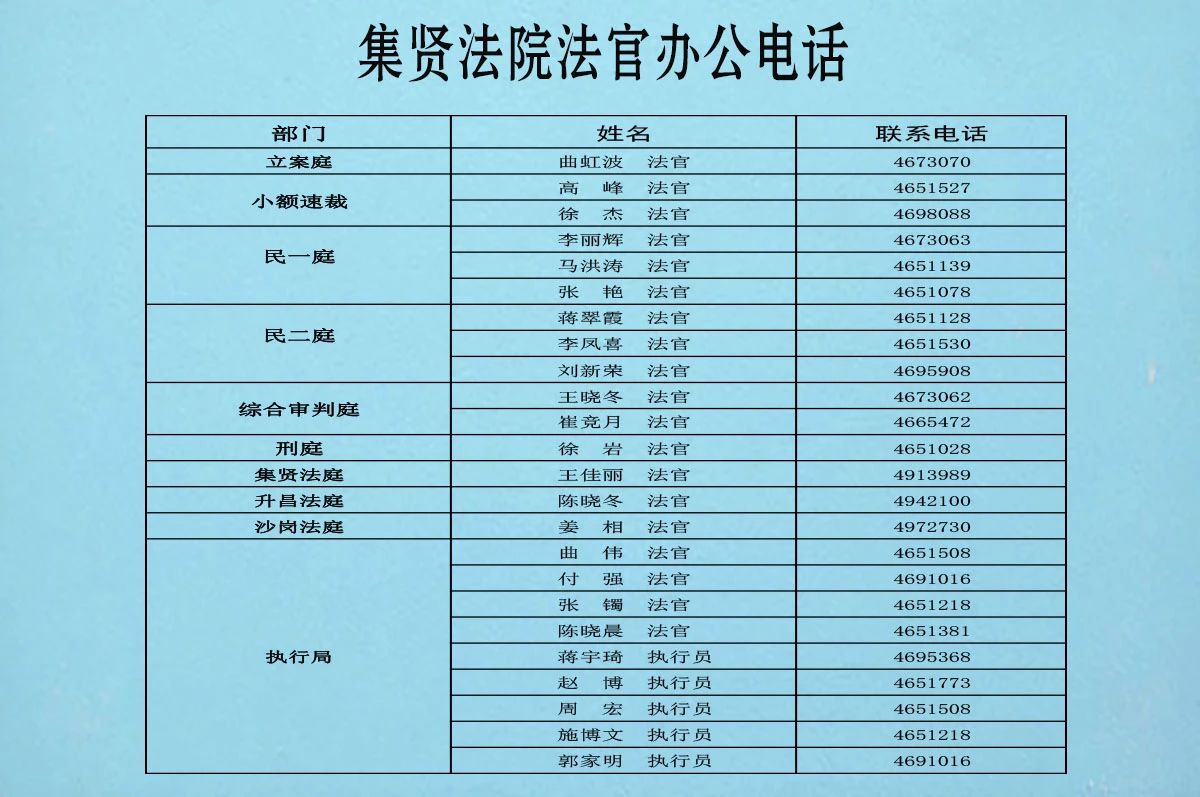 集贤法院法官办公电话

| 部门 | 姓名 | 联系电话 |
|---|---|---|
| 立案庭 | 曲虹波　法官 | 4673070 |
| 小额速裁 | 高　峰　法官 | 4651527 |
|  | 徐　杰　法官 | 4698088 |
| 民一庭 | 李丽辉　法官 | 4673063 |
|  | 马洪涛　法官 | 4651139 |
|  | 张　艳　法官 | 4651078 |
| 民二庭 | 蒋翠霞　法官 | 4651128 |
|  | 李凤喜　法官 | 4651530 |
|  | 刘新荣　法官 | 4695908 |
| 综合审判庭 | 王晓冬　法官 | 4673062 |
|  | 崔竞月　法官 | 4665472 |
| 刑庭 | 徐　岩　法官 | 4651028 |
| 集贤法庭 | 王佳丽　法官 | 4913989 |
| 升昌法庭 | 陈晓冬　法官 | 4942100 |
| 沙岗法庭 | 姜　相　法官 | 4972730 |
| 执行局 | 曲　伟　法官 | 4651508 |
|  | 付　强　法官 | 4691016 |
|  | 张　镯　法官 | 4651218 |
|  | 陈晓晨　法官 | 4651381 |
|  | 蒋宇琦　执行员 | 4695368 |
|  | 赵　博　执行员 | 4651773 |
|  | 周　宏　执行员 | 4651508 |
|  | 施博文　执行员 | 4651218 |
|  | 郭家明　执行员 | 4691016 |